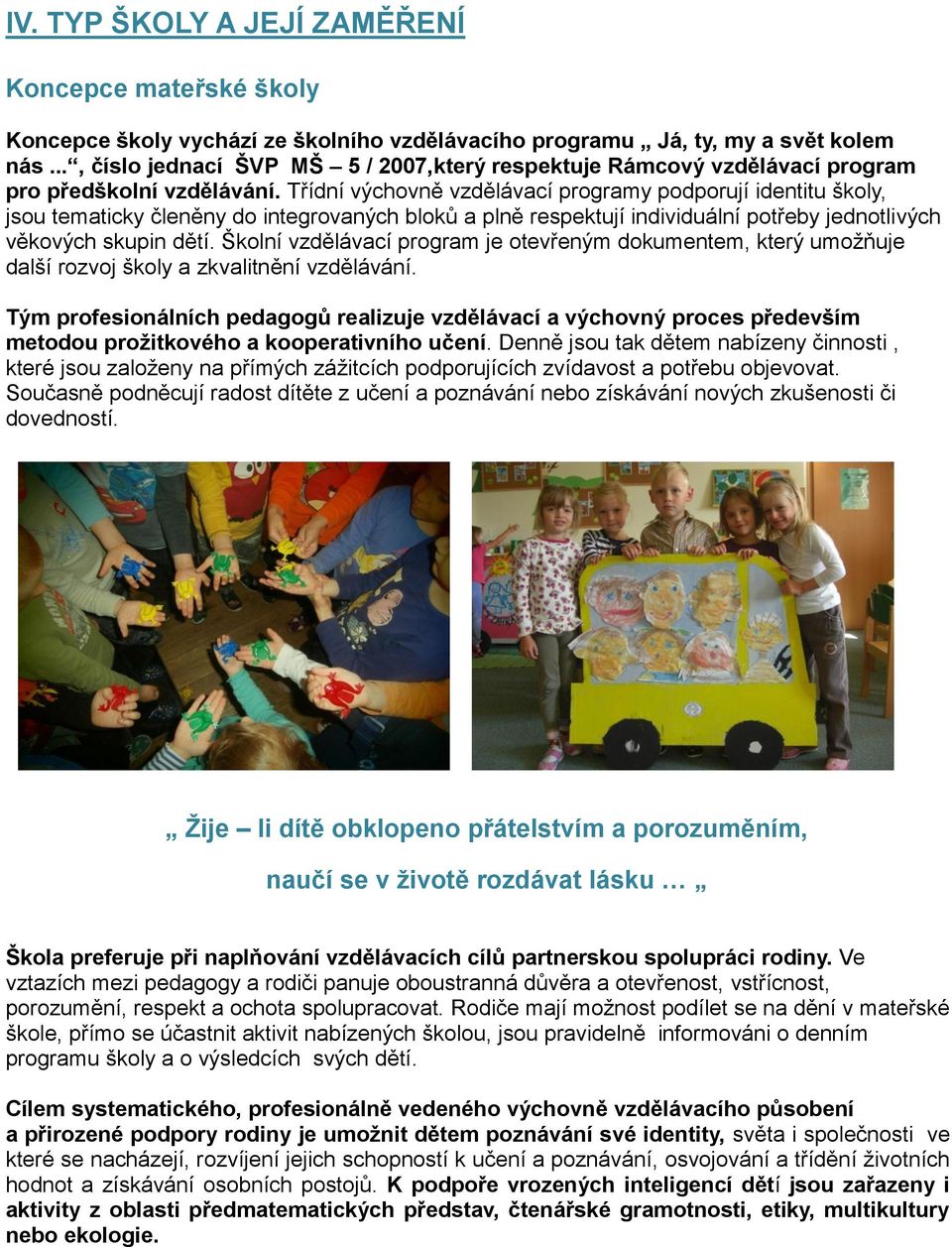 IV. TYP ŠKOLY A JEJÍ ZAMĚŘENÍ

Koncepce mateřské školy

Koncepce školy vychází ze školního vzdělávacího programu „ Já, ty, my a svět kolem nás ...“, číslo jednací ŠVP MŠ – 5 / 2007,který respektuje Rámcový vzdělávací program pro předškolní vzdělávání. Třídní výchovně vzdělávací programy podporují identitu školy, jsou tematicky členěny do integrovaných bloků a plně respektují individuální potřeby jednotlivých věkových skupin dětí. Školní vzdělávací program je otevřeným dokumentem, který umožňuje další rozvoj školy a zkvalitnění vzdělávání.

Tým profesionálních pedagogů realizuje vzdělávací a výchovný proces především metodou prožitkového a kooperativního učení. Denně jsou tak dětem nabízeny činnosti , které jsou založeny na přímých zážitcích podporujících zvídavost a potřebu objevovat. Současně podněcují radost dítěte z učení a poznávání nebo získávání nových zkušenosti či dovedností.

„ Žije – li dítě obklopeno přátelstvím a porozuměním,

naučí se v životě rozdávat lásku … „

Škola preferuje při naplňování vzdělávacích cílů partnerskou spolupráci rodiny. Ve vztazích mezi pedagogy a rodiči panuje oboustranná důvěra a otevřenost, vstřícnost, porozumění, respekt a ochota spolupracovat. Rodiče mají možnost podílet se na dění v mateřské škole, přímo se účastnit aktivit nabízených školou, jsou pravidelně informováni o denním programu školy a o výsledcích svých dětí.

Cílem systematického, profesionálně vedeného výchovně vzdělávacího působení a přirozené podpory rodiny je umožnit dětem poznávání své identity, světa i společnosti ve které se nacházejí, rozvíjení jejich schopností k učení a poznávání, osvojování a třídění životních hodnot a získávání osobních postojů. K podpoře vrozených inteligencí dětí jsou zařazeny i aktivity z oblasti předmatematických představ, čtenářské gramotnosti, etiky, multikultury nebo ekologie.